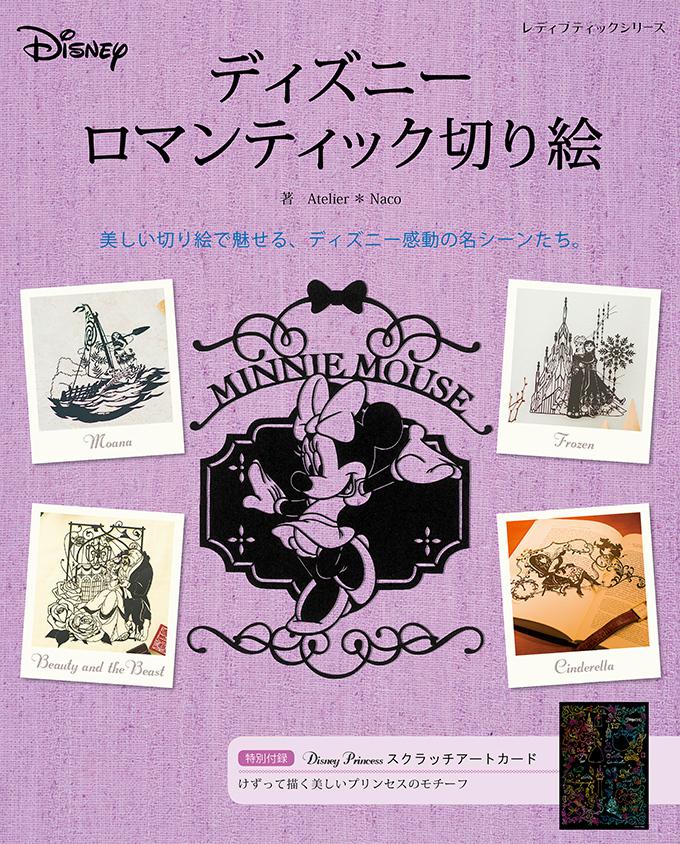 Disney

レディブティックシリーズ

ディズニー
ロマンティック切り絵

著　Atelier ＊ Naco

美しい切り絵で魅せる、ディズニー感動の名シーンたち。

Moana

MINNIE MOUSE

Frozen

Beauty and the Beast

Cinderella

特別付録　Disney Princess スクラッチアートカード
けずって描く美しいプリンセスのモチーフ